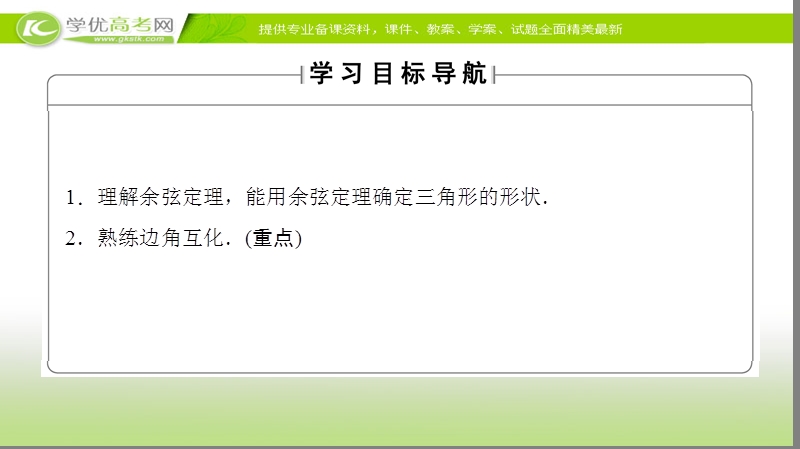 学优高考网
www.gkstk.com
提供专业备课资料，课件、教案、学案、试题全面精美最新

学习目标导航

1．理解余弦定理，能用余弦定理确定三角形的形状．

2．熟练边角互化．(重点)